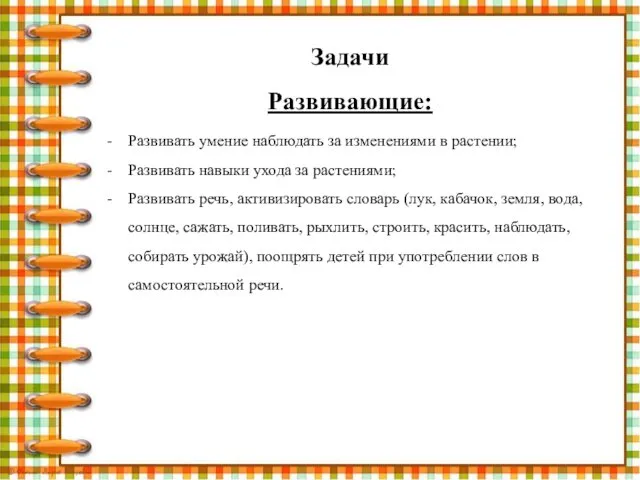 Задачи

Развивающие:

- Развивать умение наблюдать за изменениями в растении;
- Развивать навыки ухода за растениями;
- Развивать речь, активизировать словарь (лук, кабачок, земля, вода, солнце, сажать, поливать, рыхлить, строить, красить, наблюдать, собирать урожай), поощрять детей при употреблении слов в самостоятельной речи.